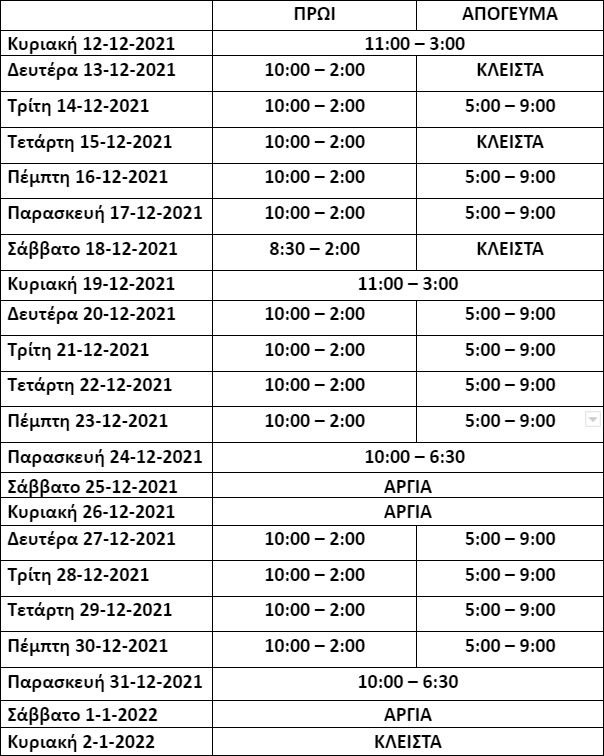 | | ΠΡΩΙ | ΑΠΟΓΕΥΜΑ |
|---|---|---|
| Κυριακή 12-12-2021 | 11:00 – 3:00 | |
| Δευτέρα 13-12-2021 | 10:00 – 2:00 | ΚΛΕΙΣΤΑ |
| Τρίτη 14-12-2021 | 10:00 – 2:00 | 5:00 – 9:00 |
| Τετάρτη 15-12-2021 | 10:00 – 2:00 | ΚΛΕΙΣΤΑ |
| Πέμπτη 16-12-2021 | 10:00 – 2:00 | 5:00 – 9:00 |
| Παρασκευή 17-12-2021 | 10:00 – 2:00 | 5:00 – 9:00 |
| Σάββατο 18-12-2021 | 8:30 – 2:00 | ΚΛΕΙΣΤΑ |
| Κυριακή 19-12-2021 | 11:00 – 3:00 | |
| Δευτέρα 20-12-2021 | 10:00 – 2:00 | 5:00 – 9:00 |
| Τρίτη 21-12-2021 | 10:00 – 2:00 | 5:00 – 9:00 |
| Τετάρτη 22-12-2021 | 10:00 – 2:00 | 5:00 – 9:00 |
| Πέμπτη 23-12-2021 | 10:00 – 2:00 | 5:00 – 9:00 |
| Παρασκευή 24-12-2021 | 10:00 – 6:30 | |
| Σάββατο 25-12-2021 | ΑΡΓΙΑ | |
| Κυριακή 26-12-2021 | ΑΡΓΙΑ | |
| Δευτέρα 27-12-2021 | 10:00 – 2:00 | 5:00 – 9:00 |
| Τρίτη 28-12-2021 | 10:00 – 2:00 | 5:00 – 9:00 |
| Τετάρτη 29-12-2021 | 10:00 – 2:00 | 5:00 – 9:00 |
| Πέμπτη 30-12-2021 | 10:00 – 2:00 | 5:00 – 9:00 |
| Παρασκευή 31-12-2021 | 10:00 – 6:30 | |
| Σάββατο 1-1-2022 | ΑΡΓΙΑ | |
| Κυριακή 2-1-2022 | ΚΛΕΙΣΤΑ | |